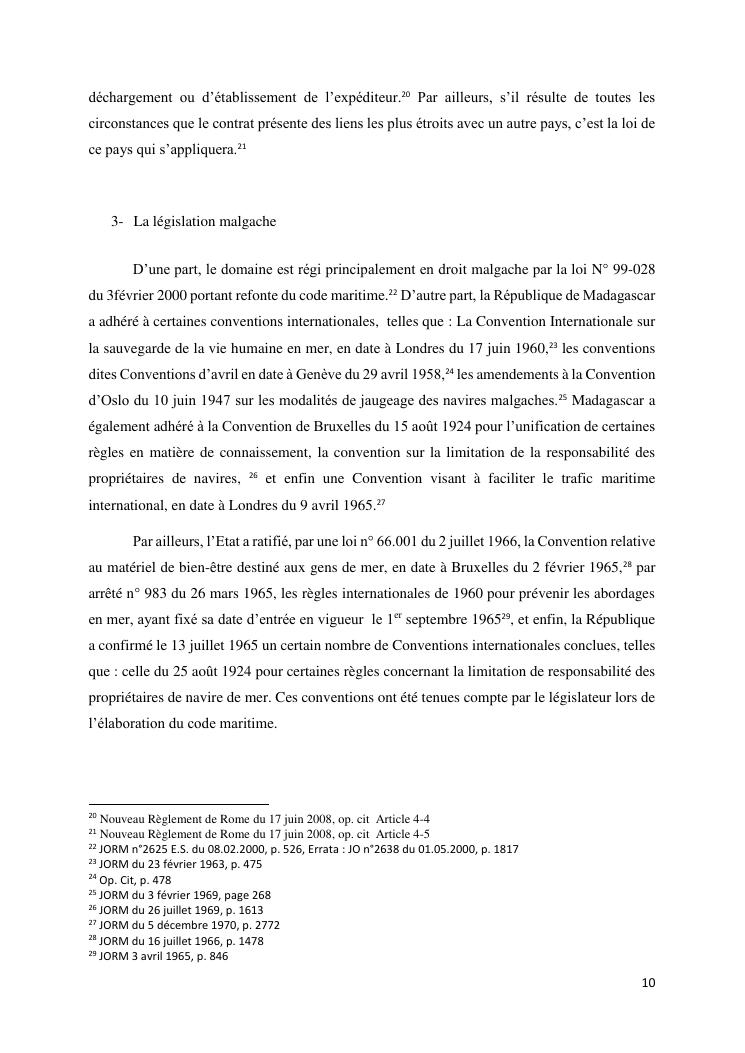 déchargement ou d'établissement de l'expéditeur.$^{20}$ Par ailleurs, s'il résulte de toutes les circonstances que le contrat présente des liens les plus étroits avec un autre pays, c'est la loi de ce pays qui s'appliquera.$^{21}$

3- La législation malgache

D'une part, le domaine est régi principalement en droit malgache par la loi N° 99-028 du 3février 2000 portant refonte du code maritime.$^{22}$ D'autre part, la République de Madagascar a adhéré à certaines conventions internationales, telles que : La Convention Internationale sur la sauvegarde de la vie humaine en mer, en date à Londres du 17 juin 1960,$^{23}$ les conventions dites Conventions d'avril en date à Genève du 29 avril 1958,$^{24}$ les amendements à la Convention d'Oslo du 10 juin 1947 sur les modalités de jaugeage des navires malgaches.$^{25}$ Madagascar a également adhéré à la Convention de Bruxelles du 15 août 1924 pour l'unification de certaines règles en matière de connaissement, la convention sur la limitation de la responsabilité des propriétaires de navires, $^{26}$ et enfin une Convention visant à faciliter le trafic maritime international, en date à Londres du 9 avril 1965.$^{27}$

Par ailleurs, l'Etat a ratifié, par une loi n° 66.001 du 2 juillet 1966, la Convention relative au matériel de bien-être destiné aux gens de mer, en date à Bruxelles du 2 février 1965,$^{28}$ par arrêté n° 983 du 26 mars 1965, les règles internationales de 1960 pour prévenir les abordages en mer, ayant fixé sa date d'entrée en vigueur le 1$^{er}$ septembre 1965$^{29}$, et enfin, la République a confirmé le 13 juillet 1965 un certain nombre de Conventions internationales conclues, telles que : celle du 25 août 1924 pour certaines règles concernant la limitation de responsabilité des propriétaires de navire de mer. Ces conventions ont été tenues compte par le législateur lors de l'élaboration du code maritime.

$^{20}$ Nouveau Règlement de Rome du 17 juin 2008, op. cit Article 4-4
$^{21}$ Nouveau Règlement de Rome du 17 juin 2008, op. cit Article 4-5
$^{22}$ JORM n°2625 E.S. du 08.02.2000, p. 526, Errata : JO n°2638 du 01.05.2000, p. 1817
$^{23}$ JORM du 23 février 1963, p. 475
$^{24}$ Op. Cit, p. 478
$^{25}$ JORM du 3 février 1969, page 268
$^{26}$ JORM du 26 juillet 1969, p. 1613
$^{27}$ JORM du 5 décembre 1970, p. 2772
$^{28}$ JORM du 16 juillet 1966, p. 1478
$^{29}$ JORM 3 avril 1965, p. 846

10